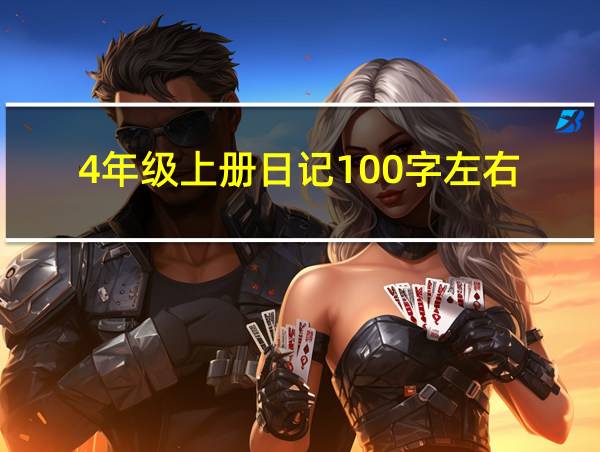 4年级上册日记100字左右